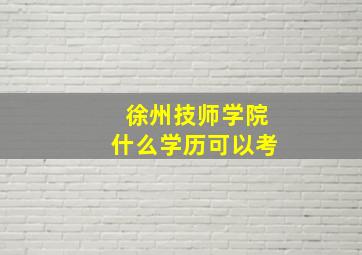 徐州技师学院
什么学历可以考